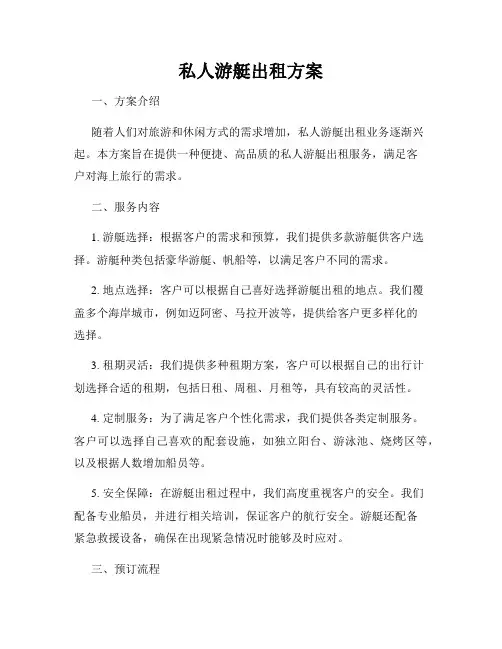 私人游艇出租方案

一、方案介绍

随着人们对旅游和休闲方式的需求增加，私人游艇出租业务逐渐兴起。本方案旨在提供一种便捷、高品质的私人游艇出租服务，满足客户对海上旅行的需求。

二、服务内容

1. 游艇选择：根据客户的需求和预算，我们提供多款游艇供客户选择。游艇种类包括豪华游艇、帆船等，以满足客户不同的需求。

2. 地点选择：客户可以根据自己喜好选择游艇出租的地点。我们覆盖多个海岸城市，例如迈阿密、马拉开波等，提供给客户更多样化的选择。

3. 租期灵活：我们提供多种租期方案，客户可以根据自己的出行计划选择合适的租期，包括日租、周租、月租等，具有较高的灵活性。

4. 定制服务：为了满足客户个性化需求，我们提供各类定制服务。客户可以选择自己喜欢的配套设施，如独立阳台、游泳池、烧烤区等，以及根据人数增加船员等。

5. 安全保障：在游艇出租过程中，我们高度重视客户的安全。我们配备专业船员，并进行相关培训，保证客户的航行安全。游艇还配备紧急救援设备，确保在出现紧急情况时能够及时应对。

三、预订流程